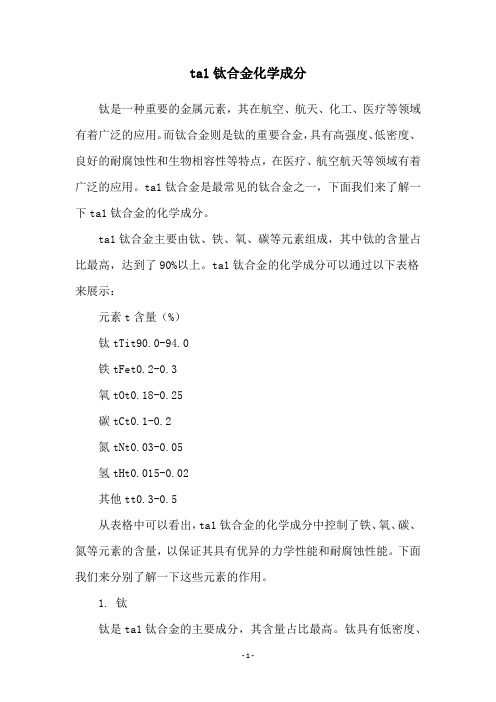 ta1 钛合金化学成分

钛是一种重要的金属元素，其在航空、航天、化工、医疗等领域有着广泛的应用。而钛合金则是钛的重要合金，具有高强度、低密度、良好的耐腐蚀性和生物相容性等特点，在医疗、航空航天等领域有着广泛的应用。ta1 钛合金是最常见的钛合金之一，下面我们来了解一下 ta1 钛合金的化学成分。

ta1 钛合金主要由钛、铁、氧、碳等元素组成，其中钛的含量占比最高，达到了 90%以上。ta1 钛合金的化学成分可以通过以下表格来展示：

元素 t 含量（%）

钛 tTit90.0-94.0

铁 tFet0.2-0.3

氧 tOt0.18-0.25

碳 tCt0.1-0.2

氮 tNt0.03-0.05

氢 tHt0.015-0.02

其他 tt0.3-0.5

从表格中可以看出，ta1 钛合金的化学成分中控制了铁、氧、碳、氮等元素的含量，以保证其具有优异的力学性能和耐腐蚀性能。下面我们来分别了解一下这些元素的作用。

1. 钛

钛是 ta1 钛合金的主要成分，其含量占比最高。钛具有低密度、

-1-